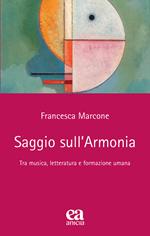 Francesca Marcone

Saggio sull'Armonia

Tra musica, letteratura e formazione umana

ea
anicia